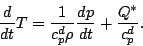 $\frac{d}{dt}T = \frac{1}{c_p^d \rho}\frac{dp}{dt} + \frac{Q^*}{c_p^d}.$